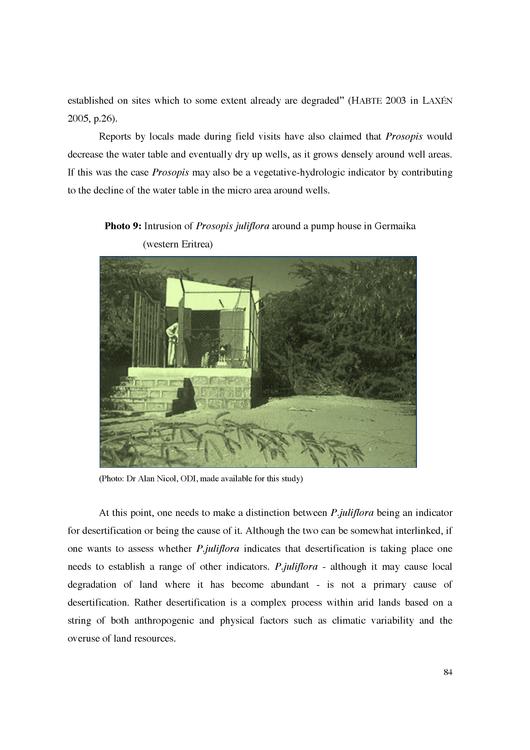 established on sites which to some extent already are degraded" (HABTE 2003 in LAXÉN 2005, p.26).

Reports by locals made during field visits have also claimed that Prosopis would decrease the water table and eventually dry up wells, as it grows densely around well areas. If this was the case Prosopis may also be a vegetative-hydrologic indicator by contributing to the decline of the water table in the micro area around wells.

Photo 9: Intrusion of Prosopis juliflora around a pump house in Germaika (western Eritrea)

(Photo: Dr Alan Nicol, ODI, made available for this study)

At this point, one needs to make a distinction between P.juliflora being an indicator for desertification or being the cause of it. Although the two can be somewhat interlinked, if one wants to assess whether P.juliflora indicates that desertification is taking place one needs to establish a range of other indicators. P.juliflora - although it may cause local degradation of land where it has become abundant - is not a primary cause of desertification. Rather desertification is a complex process within arid lands based on a string of both anthropogenic and physical factors such as climatic variability and the overuse of land resources.

84